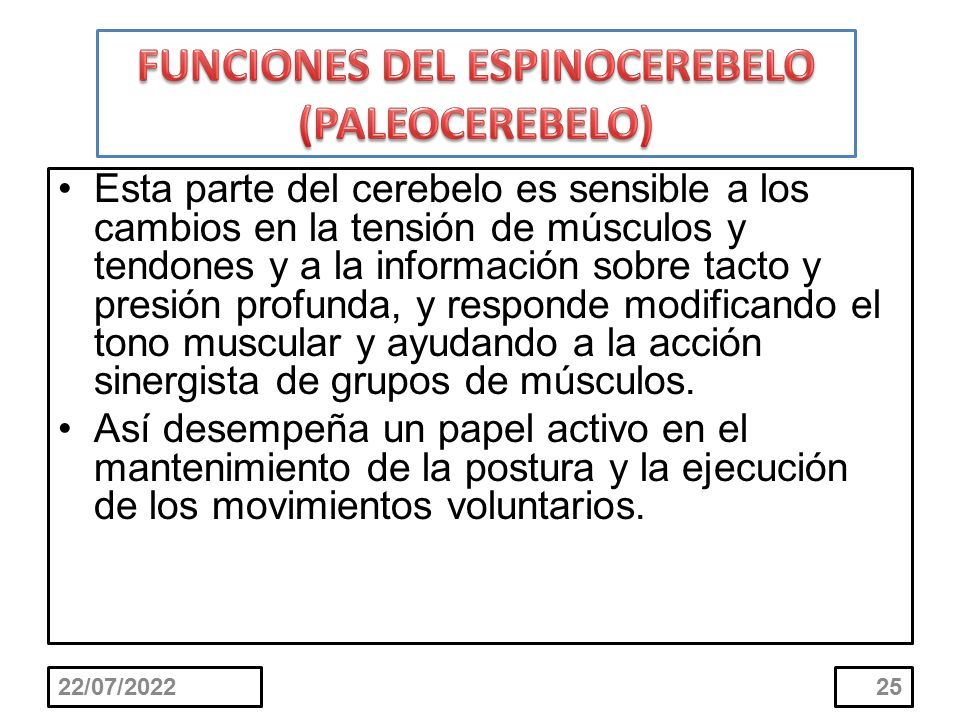 FUNCIONES DEL ESPINOCEREBELO (PALEOCEREBELO)

• Esta parte del cerebelo es sensible a los cambios en la tensión de músculos y tendones y a la información sobre tacto y presión profunda, y responde modificando el tono muscular y ayudando a la acción sinergista de grupos de músculos.
• Así desempeña un papel activo en el mantenimiento de la postura y la ejecución de los movimientos voluntarios.

22/07/2022

25